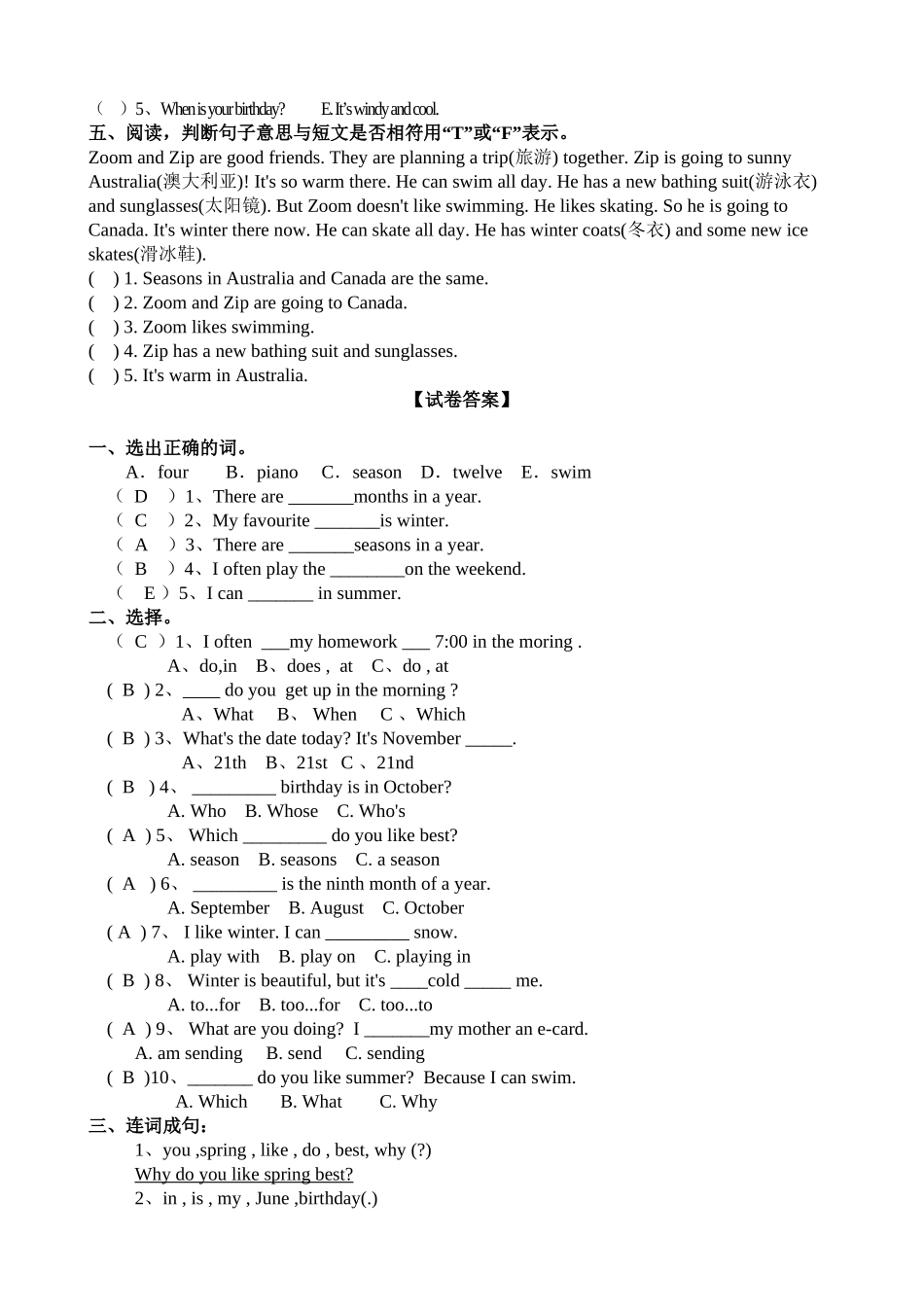 （ ）5、When is your birthday? E. It's windy and cool.
五、阅读，判断句子意思与短文是否相符用“T”或“F”表示。
Zoom and Zip are good friends. They are planning a trip(旅游) together. Zip is going to sunny Australia(澳大利亚)! It's so warm there. He can swim all day. He has a new bathing suit(游泳衣) and sunglasses(太阳镜). But Zoom doesn't like swimming. He likes skating. So he is going to Canada. It's winter there now. He can skate all day. He has winter coats(冬衣) and some new ice skates(滑冰鞋).
( ) 1. Seasons in Australia and Canada are the same.
( ) 2. Zoom and Zip are going to Canada.
( ) 3. Zoom likes swimming.
( ) 4. Zip has a new bathing suit and sunglasses.
( ) 5. It's warm in Australia.
【试卷答案】

一、选出正确的词。
A．four B．piano C．season D．twelve E．swim
（ D ）1、There are _______months in a year.
（ C ）2、My favourite _______is winter.
（ A ）3、There are _______seasons in a year.
（ B ）4、I often play the ________on the weekend.
（ E ）5、I can _______ in summer.
二、选择。
（ C ）1、I often ___my homework ___ 7:00 in the moring .
A、do,in B、does , at C、do , at
( B ) 2、____ do you get up in the morning ?
A、What B、 When C 、Which
( B ) 3、What's the date today? It's November _____.
A、21th B、21st C 、21nd
( B ) 4、 _________ birthday is in October?
A. Who B. Whose C. Who's
( A ) 5、 Which _________ do you like best?
A. season B. seasons C. a season
( A ) 6、 _________ is the ninth month of a year.
A. September B. August C. October
( A ) 7、 I like winter. I can _________ snow.
A. play with B. play on C. playing in
( B ) 8、 Winter is beautiful, but it's ____cold _____ me.
A. to...for B. too...for C. too...to
( A ) 9、 What are you doing? I _______my mother an e-card.
A. am sending B. send C. sending
( B )10、_______ do you like summer? Because I can swim.
A. Which B. What C. Why
三、连词成句：
1、you ,spring , like , do , best, why (?)
Why do you like spring best?
2、in , is , my , June ,birthday(.)